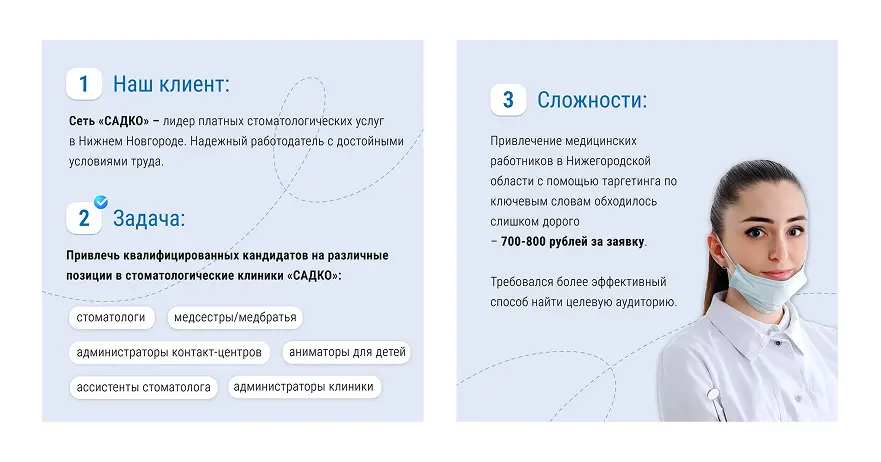 1 Наш клиент:

Сеть «САДКО» – лидер платных стоматологических услуг в Нижнем Новгороде. Надежный работодатель с достойными условиями труда.

2 Задача:

Привлечь квалифицированных кандидатов на различные позиции в стоматологические клиники «САДКО»:

стоматологи

медсестры/медбратья

администраторы контакт-центров

аниматоры для детей

ассистенты стоматолога

администраторы клиники

3 Сложности:

Привлечение медицинских работников в Нижегородской области с помощью таргетинга по ключевым словам обходилось слишком дорого – 700-800 рублей за заявку.

Требовался более эффективный способ найти целевую аудиторию.